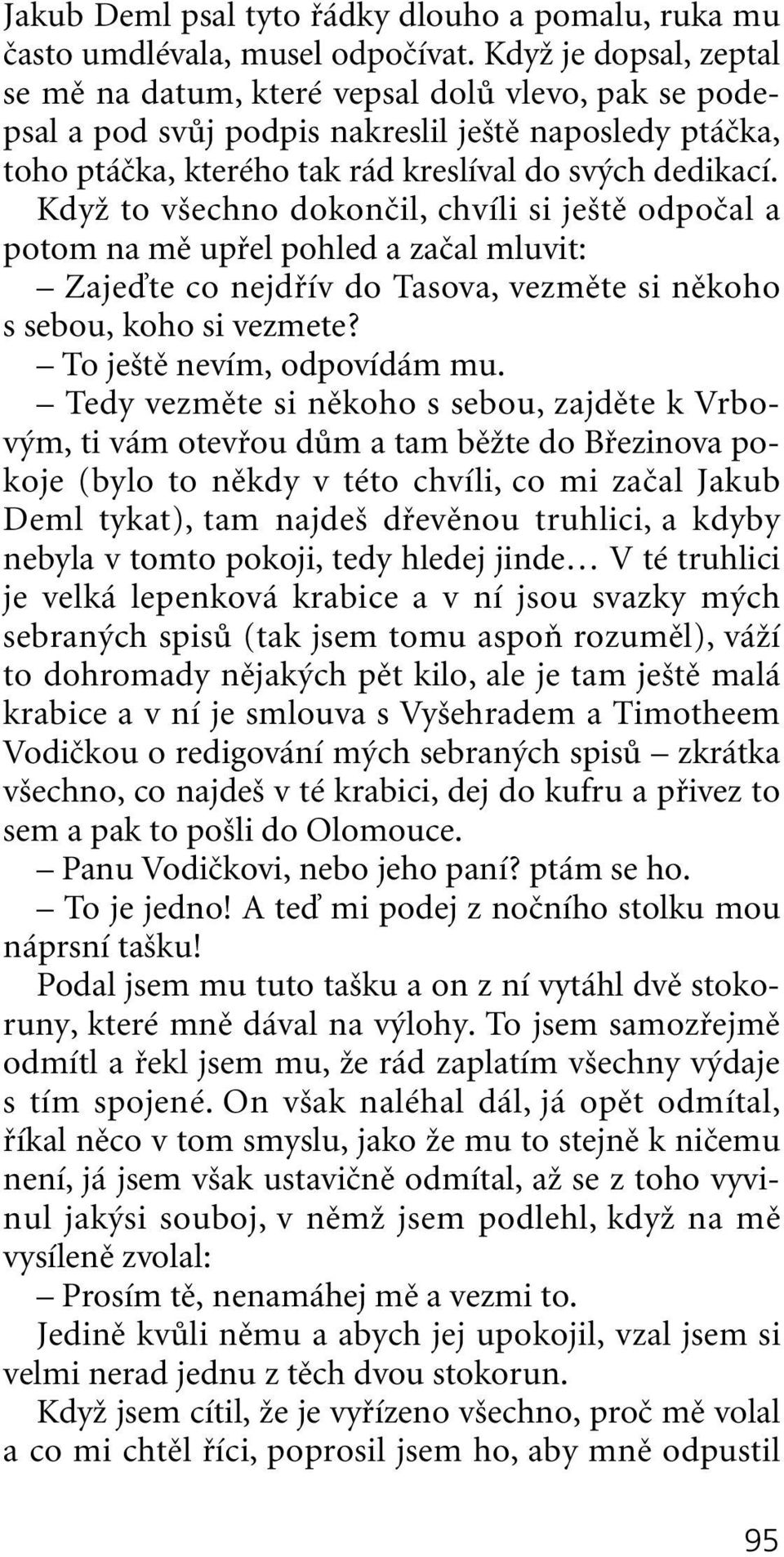 Jakub Deml psal tyto řádky dlouho a pomalu, ruka mu často umdlévala, musel odpočívat. Když je dopsal, zeptal se mě na datum, které vepsal dolů vlevo, pak se podepsal a pod svůj podpis nakreslil ještě naposledy ptáčka, toho ptáčka, kterého tak rád kreslíval do svých dedikací. Když to všechno dokončil, chvíli si ještě odpočal a potom na mě upřel pohled a začal mluvit:

– Zajeďte co nejdřív do Tasova, vezměte si někoho s sebou, koho si vezmete?

– To ještě nevím, odpovídám mu.

– Tedy vezměte si někoho s sebou, zajděte k Vrbovým, ti vám otevřou dům a tam běžte do Březinova pokoje (bylo to někdy v této chvíli, co mi začal Jakub Deml tykat), tam najdeš dřevěnou truhlici, a kdyby nebyla v tomto pokoji, tedy hledej jinde… V té truhlici je velká lepenková krabice a v ní jsou svazky mých sebraných spisů (tak jsem tomu aspoň rozuměl), váží to dohromady nějakých pět kilo, ale je tam ještě malá krabice a v ní je smlouva s Vyšehradem a Timotheem Vodičkou o redigování mých sebraných spisů – zkrátka všechno, co najdeš v té krabici, dej do kufru a přivez to sem a pak to pošli do Olomouce.

– Panu Vodičkovi, nebo jeho paní? ptám se ho.

– To je jedno! A teď mi podej z nočního stolku mou náprsní tašku!

Podal jsem mu tuto tašku a on z ní vytáhl dvě stokoruny, které mně dával na výlohy. To jsem samozřejmě odmítl a řekl jsem mu, že rád zaplatím všechny výdaje s tím spojené. On však naléhal dál, já opět odmítal, říkal něco v tom smyslu, jako že mu to stejně k ničemu není, já jsem však ustavičně odmítal, až se z toho vyvinul jakýsi souboj, v němž jsem podlehl, když na mě vysíleně zvolal:

– Prosím tě, nenamáhej mě a vezmi to.

Jedině kvůli němu a abych jej upokojil, vzal jsem si velmi nerad jednu z těch dvou stokorun.

Když jsem cítil, že je vyřízeno všechno, proč mě volal a co mi chtěl říci, poprosil jsem ho, aby mně odpustil

95